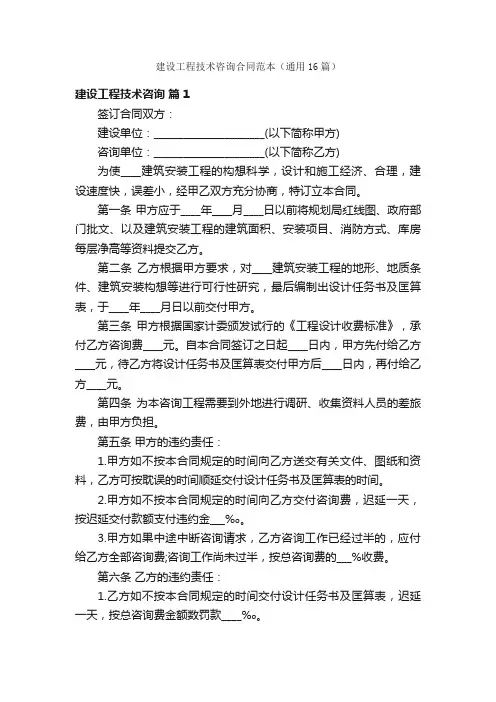 建设工程技术咨询合同范本（通用16篇）

建设工程技术咨询 篇1

签订合同双方：

建设单位：____________________(以下简称甲方)

咨询单位：____________________(以下简称乙方)

为使____建筑安装工程的构想科学，设计和施工经济、合理，建设速度快，误差小，经甲乙双方充分协商，特订立本合同。

第一条 甲方应于____年____月____日以前将规划局红线图、政府部门批文、以及建筑安装工程的建筑面积、安装项目、消防方式、库房每层净高等资料提交乙方。

第二条 乙方根据甲方要求，对____建筑安装工程的地形、地质条件、建筑安装构想等进行可行性研究，最后编制出设计任务书及匡算表，于____年____月日以前交付甲方。

第三条 甲方根据国家计委颁发试行的《工程设计收费标准》，承付乙方咨询费____元。自本合同签订之日起____日内，甲方先付给乙方____元，待乙方将设计任务书及匡算表交付甲方后____日内，再付给乙方____元。

第四条 为本咨询工程需要到外地进行调研、收集资料人员的差旅费，由甲方负担。

第五条 甲方的违约责任：

1.甲方如不按本合同规定的时间向乙方送交有关文件、图纸和资料，乙方可按耽误的时间顺延交付设计任务书及匡算表的时间。

2.甲方如不按本合同规定的时间向乙方交付咨询费，迟延一天，按迟延交付款额支付违约金___‰。

3.甲方如果中途中断咨询请求，乙方咨询工作已经过半的，应付给乙方全部咨询费;咨询工作尚未过半，按总咨询费的___%收费。

第六条 乙方的违约责任：

1.乙方如不按本合同规定的时间交付设计任务书及匡算表，迟延一天，按总咨询费金额数罚款____‰。